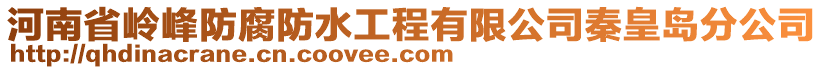 河南省岭峰防腐防水工程有限公司秦皇岛分公司
http://qhdinacrane.cn.coovee.com